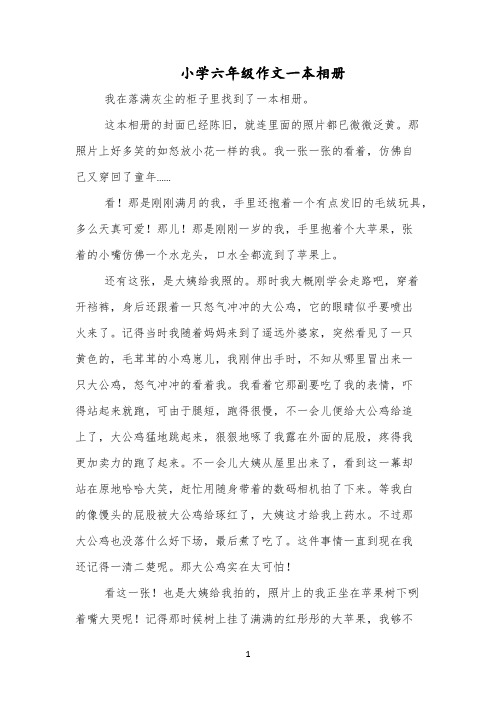 小学六年级作文一本相册

我在落满灰尘的柜子里找到了一本相册。

这本相册的封面已经陈旧，就连里面的照片都已微微泛黄。那照片上好多笑的如怒放小花一样的我。我一张一张的看着，仿佛自己又穿回了童年……

看！那是刚刚满月的我，手里还抱着一个有点发旧的毛绒玩具，多么天真可爱！那儿！那是刚刚一岁的我，手里抱着个大苹果，张着的小嘴仿佛一个水龙头，口水全都流到了苹果上。

还有这张，是大姨给我照的。那时我大概刚学会走路吧，穿着开裆裤，身后还跟着一只怒气冲冲的大公鸡，它的眼睛似乎要喷出火来了。记得当时我随着妈妈来到了遥远外婆家，突然看见了一只黄色的，毛茸茸的小鸡崽儿，我刚伸出手时，不知从哪里冒出来一只大公鸡，怒气冲冲的看着我。我看着它那副要吃了我的表情，吓得站起来就跑，可由于腿短，跑得很慢，不一会儿便给大公鸡给追上了，大公鸡猛地跳起来，狠狠地啄了我露在外面的屁股，疼得我更加卖力的跑了起来。不一会儿大姨从屋里出来了，看到这一幕却站在原地哈哈大笑，赶忙用随身带着的数码相机拍了下来。等我白的像馒头的屁股被大公鸡给琢红了，大姨这才给我上药水。不过那大公鸡也没落什么好下场，最后煮了吃了。这件事情一直到现在我还记得一清二楚呢。那大公鸡实在太可怕！

看这一张！也是大姨给我拍的，照片上的我正坐在苹果树下咧着嘴大哭呢！记得那时候树上挂了满满的红彤彤的大苹果，我够不

1